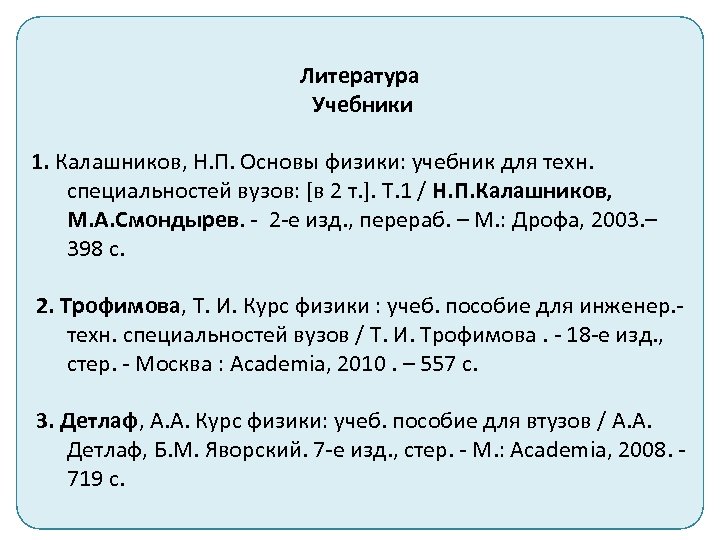 Литература
Учебники

1. Калашников, Н.П. Основы физики: учебник для техн. специальностей вузов: [в 2 т.]. Т.1 / Н.П.Калашников, М.А.Смондырев. - 2-е изд., перераб. – М.: Дрофа, 2003.– 398 с.

2. Трофимова, Т. И. Курс физики : учеб. пособие для инженер.-техн. специальностей вузов / Т. И. Трофимова . - 18-е изд., стер. - Москва : Academia, 2010 . – 557 с.

3. Детлаф, А.А. Курс физики: учеб. пособие для втузов / А.А. Детлаф, Б.М. Яворский. 7-е изд., стер. - М.: Academia, 2008. - 719 с.